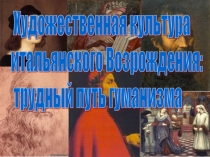 Художественная культура итальянского Возрождения: трудный путь гуманизма